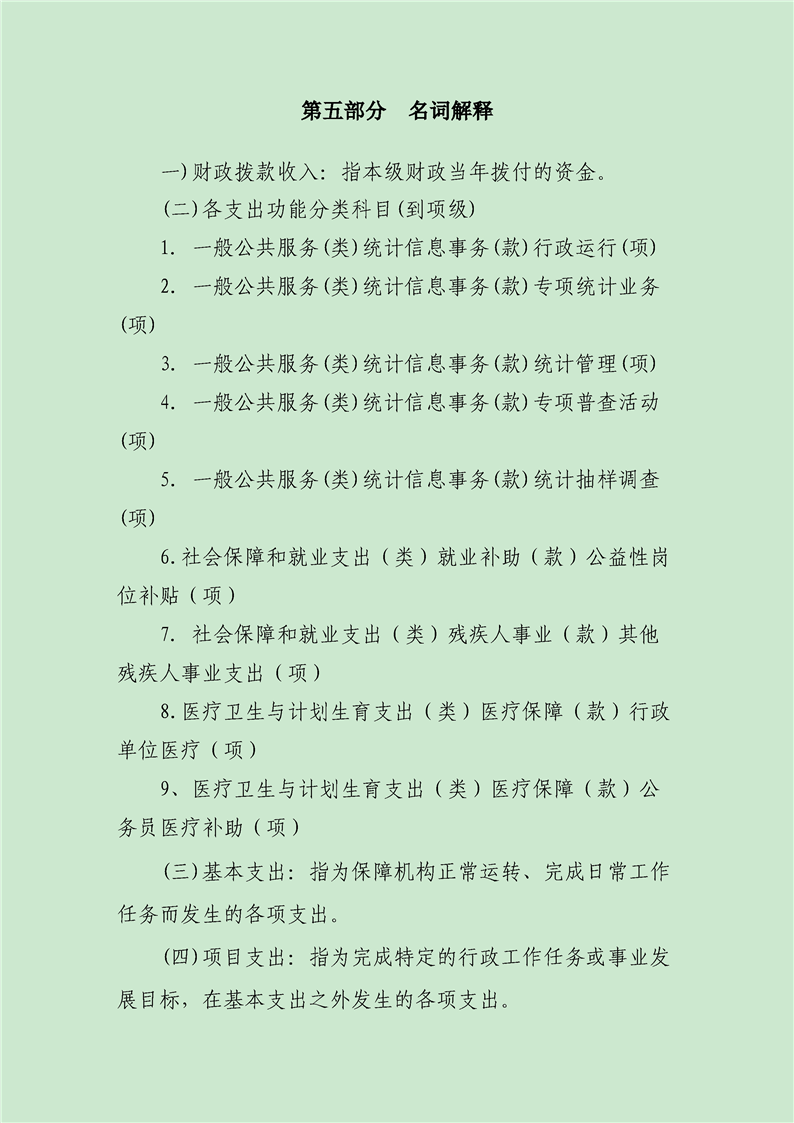 第五部分　名词解释

一)财政拨款收入：指本级财政当年拨付的资金。

(二)各支出功能分类科目(到项级)

1. 一般公共服务(类)统计信息事务(款)行政运行(项)

2. 一般公共服务(类)统计信息事务(款)专项统计业务(项)

3. 一般公共服务(类)统计信息事务(款)统计管理(项)

4. 一般公共服务(类)统计信息事务(款)专项普查活动(项)

5. 一般公共服务(类)统计信息事务(款)统计抽样调查(项)

6.社会保障和就业支出（类）就业补助（款）公益性岗位补贴（项）

7. 社会保障和就业支出（类）残疾人事业（款）其他残疾人事业支出（项）

8.医疗卫生与计划生育支出（类）医疗保障（款）行政单位医疗（项）

9、医疗卫生与计划生育支出（类）医疗保障（款）公务员医疗补助（项）

(三)基本支出：指为保障机构正常运转、完成日常工作任务而发生的各项支出。

(四)项目支出：指为完成特定的行政工作任务或事业发展目标，在基本支出之外发生的各项支出。